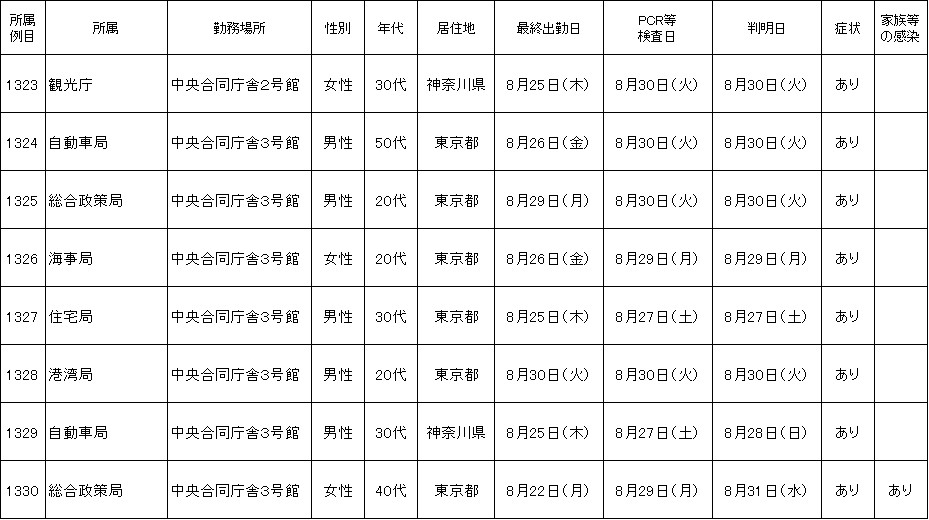 | 所属例目 | 所属 | 勤務場所 | 性別 | 年代 | 居住地 | 最終出勤日 | PCR等検査日 | 判明日 | 症状 | 家族等の感染 |
|---|---|---|---|---|---|---|---|---|---|---|
| 1323 | 観光庁 | 中央合同庁舎2号館 | 女性 | 30代 | 神奈川県 | 8月25日(木) | 8月30日(火) | 8月30日(火) | あり | |
| 1324 | 自動車局 | 中央合同庁舎3号館 | 男性 | 50代 | 東京都 | 8月26日(金) | 8月30日(火) | 8月30日(火) | あり | |
| 1325 | 総合政策局 | 中央合同庁舎3号館 | 男性 | 20代 | 東京都 | 8月29日(月) | 8月30日(火) | 8月30日(火) | あり | |
| 1326 | 海事局 | 中央合同庁舎3号館 | 女性 | 20代 | 東京都 | 8月26日(金) | 8月29日(月) | 8月29日(月) | あり | |
| 1327 | 住宅局 | 中央合同庁舎3号館 | 男性 | 30代 | 東京都 | 8月25日(木) | 8月27日(土) | 8月27日(土) | あり | |
| 1328 | 港湾局 | 中央合同庁舎3号館 | 男性 | 20代 | 東京都 | 8月30日(火) | 8月30日(火) | 8月30日(火) | あり | |
| 1329 | 自動車局 | 中央合同庁舎3号館 | 男性 | 30代 | 神奈川県 | 8月25日(木) | 8月27日(土) | 8月28日(日) | あり | |
| 1330 | 総合政策局 | 中央合同庁舎3号館 | 女性 | 40代 | 東京都 | 8月22日(月) | 8月29日(月) | 8月31日(水) | あり | あり |